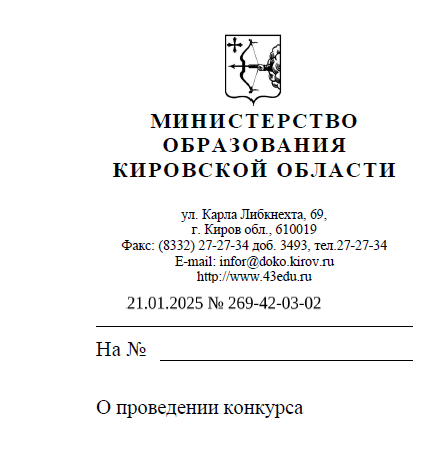 МИНИСТЕРСТВО
ОБРАЗОВАНИЯ
КИРОВСКОЙ ОБЛАСТИ

ул. Карла Либкнехта, 69,
г. Киров обл., 610019
Факс: (8332) 27-27-34 доб. 3493, тел.27-27-34
E-mail: infor@doko.kirov.ru
http://www.43edu.ru

21.01.2025 № 269-42-03-02

На №

О проведении конкурса